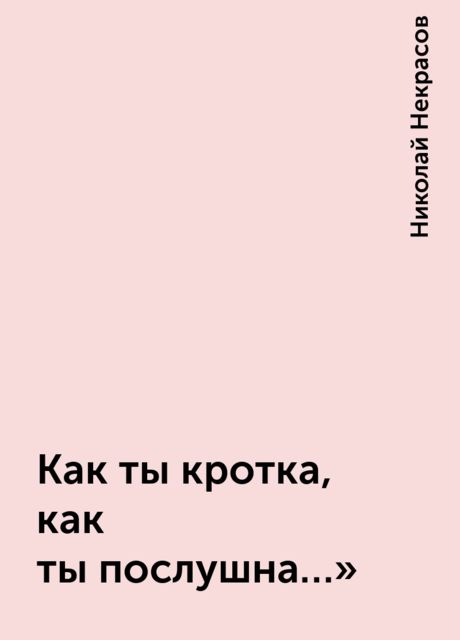 Николай Некрасов

Как ты кротка, как ты послушна...»